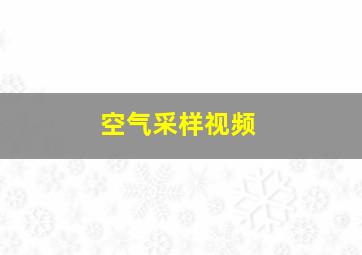 空气采样视频